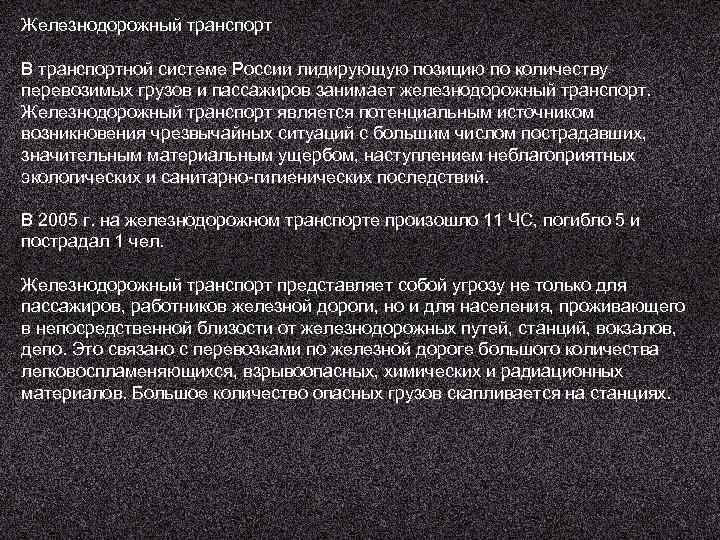 Железнодорожный транспорт

В транспортной системе России лидирующую позицию по количеству перевозимых грузов и пассажиров занимает железнодорожный транспорт. Железнодорожный транспорт является потенциальным источником возникновения чрезвычайных ситуаций с большим числом пострадавших, значительным материальным ущербом, наступлением неблагоприятных экологических и санитарно-гигиенических последствий.

В 2005 г. на железнодорожном транспорте произошло 11 ЧС, погибло 5 и пострадал 1 чел.

Железнодорожный транспорт представляет собой угрозу не только для пассажиров, работников железной дороги, но и для населения, проживающего в непосредственной близости от железнодорожных путей, станций, вокзалов, депо. Это связано с перевозками по железной дороге большого количества легковоспламеняющихся, взрывоопасных, химических и радиационных материалов. Большое количество опасных грузов скапливается на станциях.